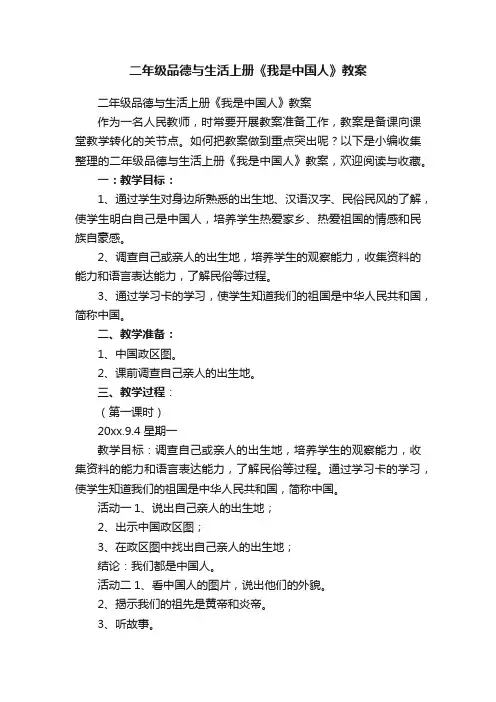 二年级品德与生活上册《我是中国人》教案

二年级品德与生活上册《我是中国人》教案

作为一名人民教师，时常要开展教案准备工作，教案是备课向课堂教学转化的关节点。如何把教案做到重点突出呢？以下是小编收集整理的二年级品德与生活上册《我是中国人》教案，欢迎阅读与收藏。

一：教学目标：

1、通过学生对身边所熟悉的出生地、汉语汉字、民俗民风的了解，使学生明白自己是中国人，培养学生热爱家乡、热爱祖国的情感和民族自豪感。

2、调查自己或亲人的出生地，培养学生的观察能力，收集资料的能力和语言表达能力，了解民俗等过程。

3、通过学习卡的学习，使学生知道我们的祖国是中华人民共和国，简称中国。

二、教学准备：

1、中国政区图。

2、课前调查自己亲人的出生地。

三、教学过程：

（第一课时）

20xx.9.4 星期一

教学目标：调查自己或亲人的出生地，培养学生的观察能力，收集资料的能力和语言表达能力，了解民俗等过程。通过学习卡的学习，使学生知道我们的祖国是中华人民共和国，简称中国。

活动一 1、说出自己亲人的出生地；

2、出示中国政区图；

3、在政区图中找出自己亲人的出生地；

结论：我们都是中国人。

活动二 1、看中国人的图片，说出他们的外貌。

2、揭示我们的祖先是黄帝和炎帝。

3、听故事。